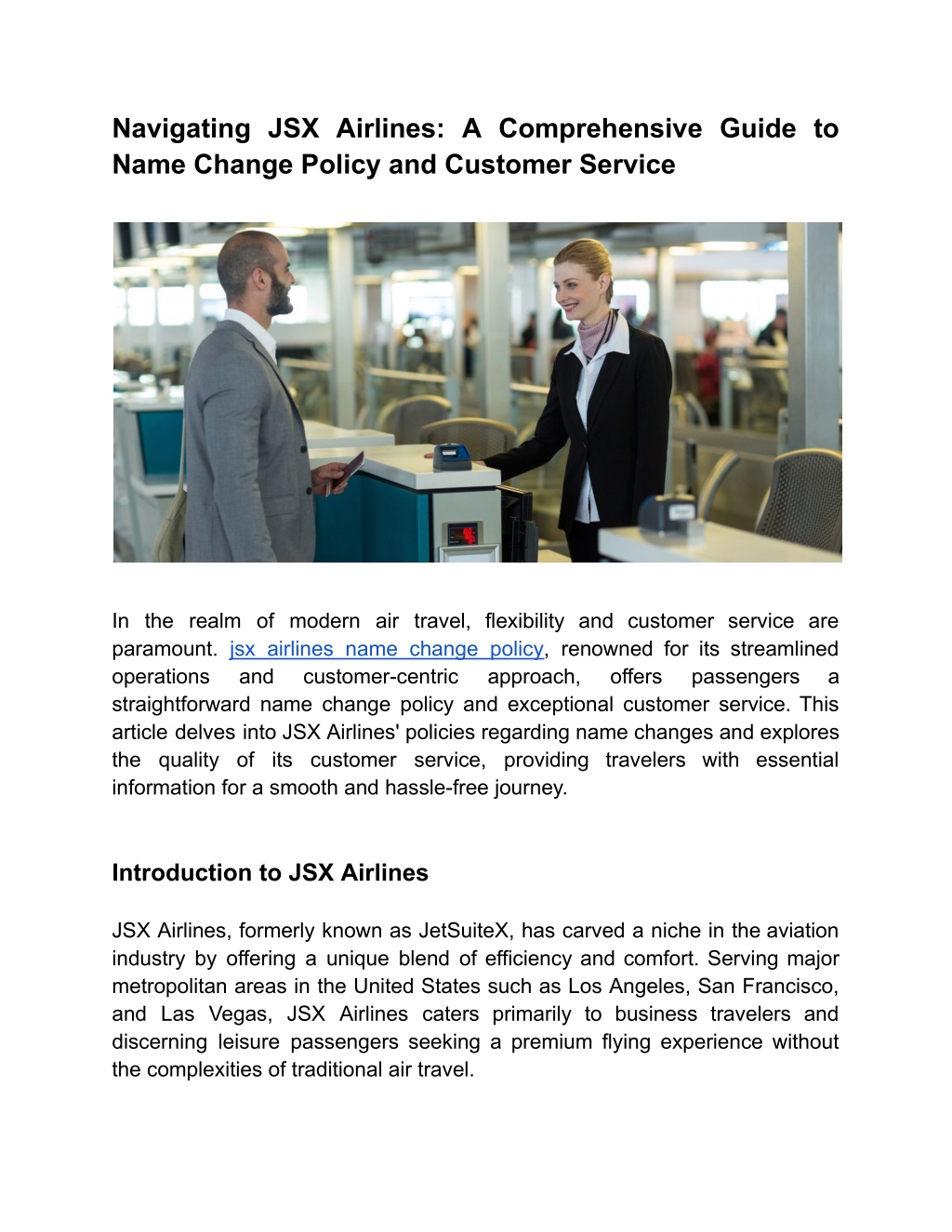 Navigating JSX Airlines: A Comprehensive Guide to Name Change Policy and Customer Service

In the realm of modern air travel, flexibility and customer service are paramount. jsx airlines name change policy, renowned for its streamlined operations and customer-centric approach, offers passengers a straightforward name change policy and exceptional customer service. This article delves into JSX Airlines' policies regarding name changes and explores the quality of its customer service, providing travelers with essential information for a smooth and hassle-free journey.

Introduction to JSX Airlines

JSX Airlines, formerly known as JetSuiteX, has carved a niche in the aviation industry by offering a unique blend of efficiency and comfort. Serving major metropolitan areas in the United States such as Los Angeles, San Francisco, and Las Vegas, JSX Airlines caters primarily to business travelers and discerning leisure passengers seeking a premium flying experience without the complexities of traditional air travel.